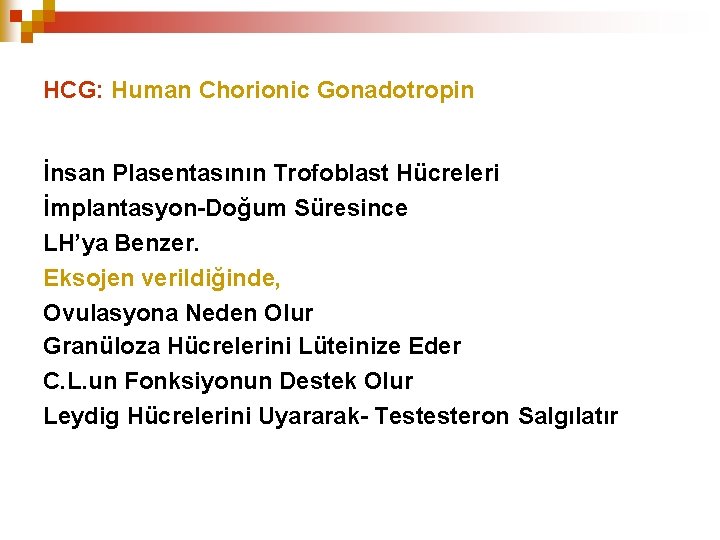 HCG: Human Chorionic Gonadotropin

İnsan Plasentasının Trofoblast Hücreleri
İmplantasyon-Doğum Süresince
LH'ya Benzer.
Eksojen verildiğinde,
Ovulasyona Neden Olur
Granüloza Hücrelerini Lüteinize Eder
C.L.un Fonksiyonun Destek Olur
Leydig Hücrelerini Uyararak- Testesteron Salgılatır